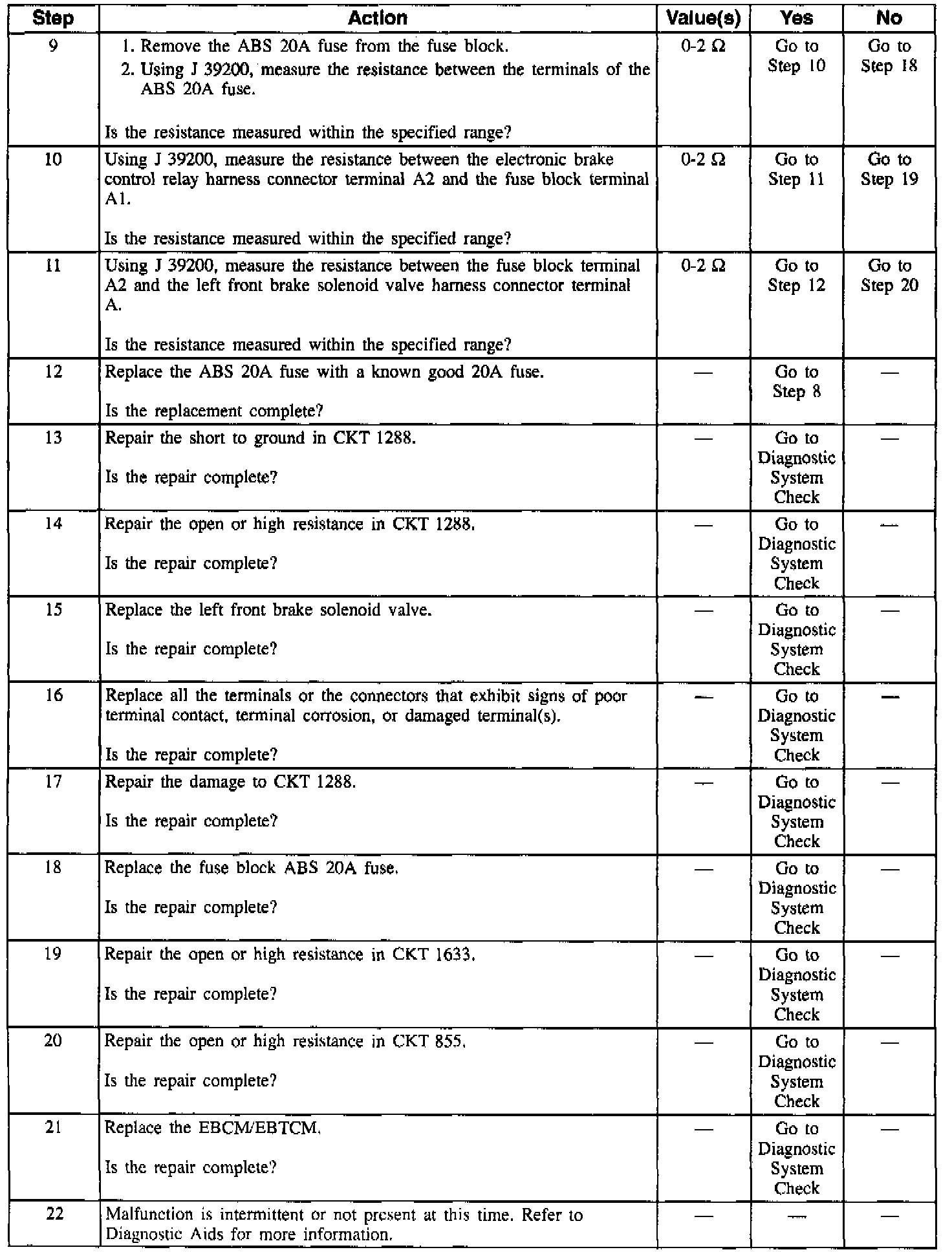 | Step | Action | Value(s) | Yes | No |
|---|---|---|---|---|
| 9 | 1. Remove the ABS 20A fuse from the fuse block. 2. Using J 39200, measure the resistance between the terminals of the ABS 20A fuse. Is the resistance measured within the specified range? | 0-2 Ω | Go to Step 10 | Go to Step 18 |
| 10 | Using J 39200, measure the resistance between the electronic brake control relay harness connector terminal A2 and the fuse block terminal A1. Is the resistance measured within the specified range? | 0-2 Ω | Go to Step 11 | Go to Step 19 |
| 11 | Using J 39200, measure the resistance between the fuse block terminal A2 and the left front brake solenoid valve harness connector terminal A. Is the resistance measured within the specified range? | 0-2 Ω | Go to Step 12 | Go to Step 20 |
| 12 | Replace the ABS 20A fuse with a known good 20A fuse. Is the replacement complete? | — | Go to Step 8 | — |
| 13 | Repair the short to ground in CKT 1288. Is the repair complete? | — | Go to Diagnostic System Check | — |
| 14 | Repair the open or high resistance in CKT 1288. Is the repair complete? | — | Go to Diagnostic System Check | — |
| 15 | Replace the left front brake solenoid valve. Is the repair complete? | — | Go to Diagnostic System Check | — |
| 16 | Replace all the terminals or the connectors that exhibit signs of poor terminal contact, terminal corrosion, or damaged terminal(s). Is the repair complete? | — | Go to Diagnostic System Check | — |
| 17 | Repair the damage to CKT 1288. Is the repair complete? | — | Go to Diagnostic System Check | — |
| 18 | Replace the fuse block ABS 20A fuse. Is the repair complete? | — | Go to Diagnostic System Check | — |
| 19 | Repair the open or high resistance in CKT 1633. Is the repair complete? | — | Go to Diagnostic System Check | — |
| 20 | Repair the open or high resistance in CKT 855. Is the repair complete? | — | Go to Diagnostic System Check | — |
| 21 | Replace the EBCM/EBTCM. Is the repair complete? | — | Go to Diagnostic System Check | — |
| 22 | Malfunction is intermittent or not present at this time. Refer to Diagnostic Aids for more information. | — | — | — |